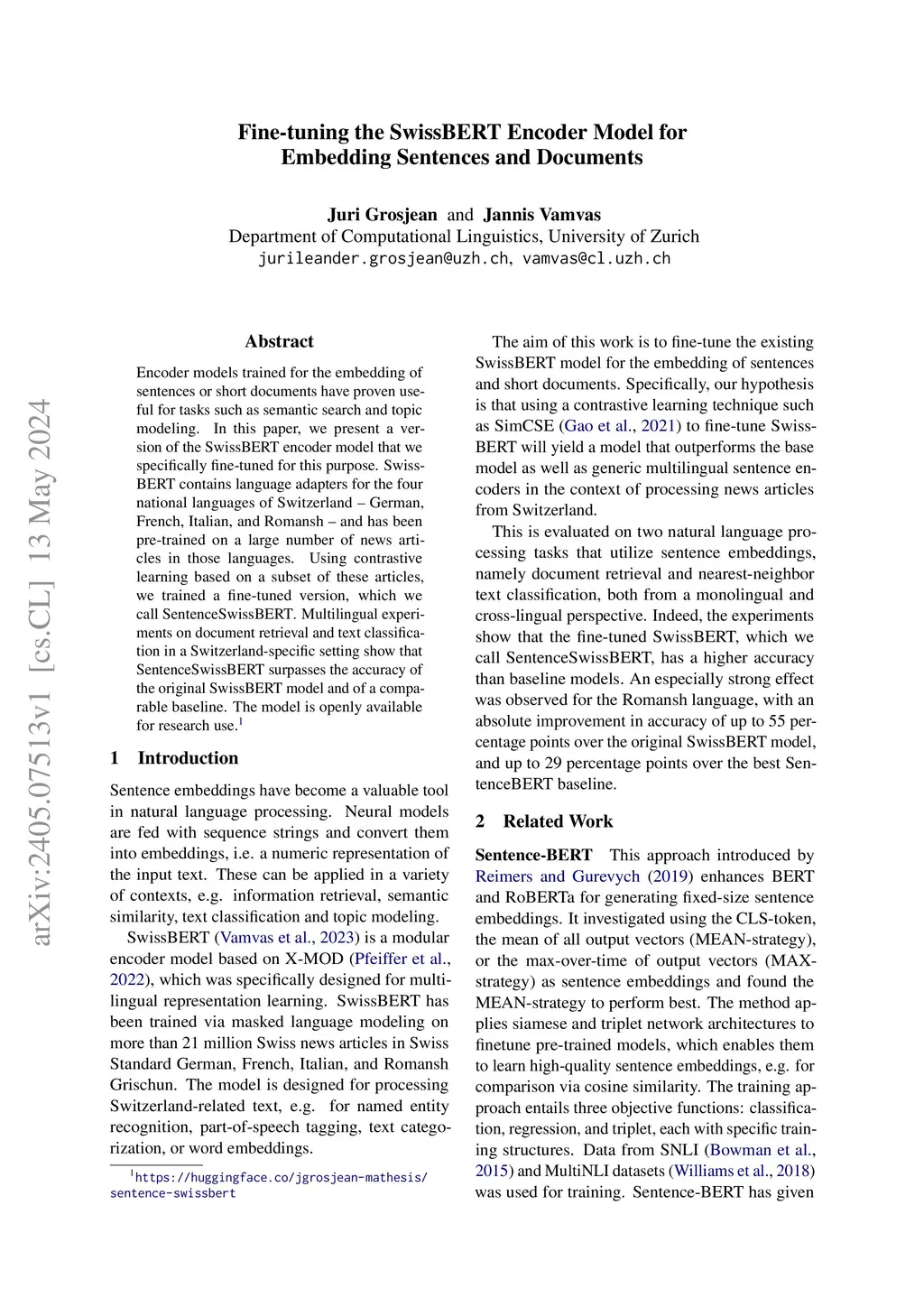 Fine-tuning the SwissBERT Encoder Model for Embedding Sentences and Documents

Juri Grosjean and Jannis Vamvas
Department of Computational Linguistics, University of Zurich
jurileander.grosjean@uzh.ch, vamvas@cl.uzh.ch

arXiv:2405.07513v1 [cs.CL] 13 May 2024

Abstract

Encoder models trained for the embedding of sentences or short documents have proven useful for tasks such as semantic search and topic modeling. In this paper, we present a version of the SwissBERT encoder model that we specifically fine-tuned for this purpose. SwissBERT contains language adapters for the four national languages of Switzerland – German, French, Italian, and Romansh – and has been pre-trained on a large number of news articles in those languages. Using contrastive learning based on a subset of these articles, we trained a fine-tuned version, which we call SentenceSwissBERT. Multilingual experiments on document retrieval and text classification in a Switzerland-specific setting show that SentenceSwissBERT surpasses the accuracy of the original SwissBERT model and of a comparable baseline. The model is openly available for research use.$^1$

1 Introduction

Sentence embeddings have become a valuable tool in natural language processing. Neural models are fed with sequence strings and convert them into embeddings, i.e. a numeric representation of the input text. These can be applied in a variety of contexts, e.g. information retrieval, semantic similarity, text classification and topic modeling.

SwissBERT (Vamvas et al., 2023) is a modular encoder model based on X-MOD (Pfeiffer et al., 2022), which was specifically designed for multilingual representation learning. SwissBERT has been trained via masked language modeling on more than 21 million Swiss news articles in Swiss Standard German, French, Italian, and Romansh Grischun. The model is designed for processing Switzerland-related text, e.g. for named entity recognition, part-of-speech tagging, text categorization, or word embeddings.

$^1$https://huggingface.co/jgrosjean-mathesis/sentence-swissbert

The aim of this work is to fine-tune the existing SwissBERT model for the embedding of sentences and short documents. Specifically, our hypothesis is that using a contrastive learning technique such as SimCSE (Gao et al., 2021) to fine-tune SwissBERT will yield a model that outperforms the base model as well as generic multilingual sentence encoders in the context of processing news articles from Switzerland.

This is evaluated on two natural language processing tasks that utilize sentence embeddings, namely document retrieval and nearest-neighbor text classification, both from a monolingual and cross-lingual perspective. Indeed, the experiments show that the fine-tuned SwissBERT, which we call SentenceSwissBERT, has a higher accuracy than baseline models. An especially strong effect was observed for the Romansh language, with an absolute improvement in accuracy of up to 55 percentage points over the original SwissBERT model, and up to 29 percentage points over the best SentenceBERT baseline.

2 Related Work

Sentence-BERT This approach introduced by Reimers and Gurevych (2019) enhances BERT and RoBERTa for generating fixed-size sentence embeddings. It investigated using the CLS-token, the mean of all output vectors (MEAN-strategy), or the max-over-time of output vectors (MAX-strategy) as sentence embeddings and found the MEAN-strategy to perform best. The method applies siamese and triplet network architectures to finetune pre-trained models, which enables them to learn high-quality sentence embeddings, e.g. for comparison via cosine similarity. The training approach entails three objective functions: classification, regression, and triplet, each with specific training structures. Data from SNLI (Bowman et al., 2015) and MultiNLI datasets (Williams et al., 2018) was used for training. Sentence-BERT has given